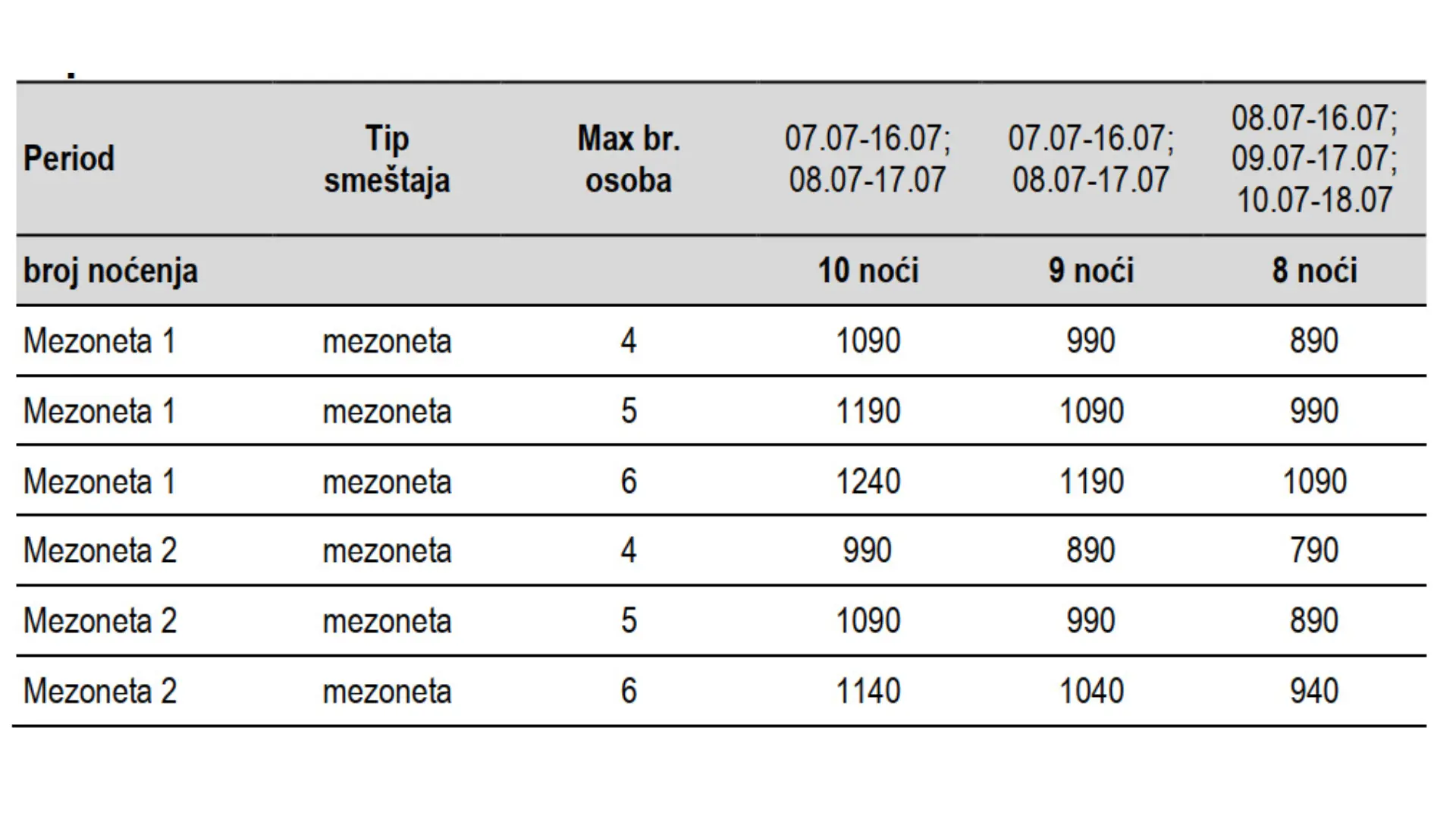 | Period | Tip smeštaja | Max br. osoba | 07.07-16.07; 08.07-17.07 | 07.07-16.07; 08.07-17.07 | 08.07-16.07; 09.07-17.07; 10.07-18.07 |
|---|---|---|---|---|---|
| broj noćenja | | | 10 noći | 9 noći | 8 noći |
| Mezoneta 1 | mezoneta | 4 | 1090 | 990 | 890 |
| Mezoneta 1 | mezoneta | 5 | 1190 | 1090 | 990 |
| Mezoneta 1 | mezoneta | 6 | 1240 | 1190 | 1090 |
| Mezoneta 2 | mezoneta | 4 | 990 | 890 | 790 |
| Mezoneta 2 | mezoneta | 5 | 1090 | 990 | 890 |
| Mezoneta 2 | mezoneta | 6 | 1140 | 1040 | 940 |